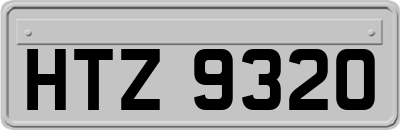 HTZ 9320